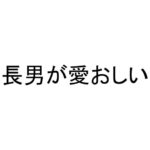 長男が愛おしい